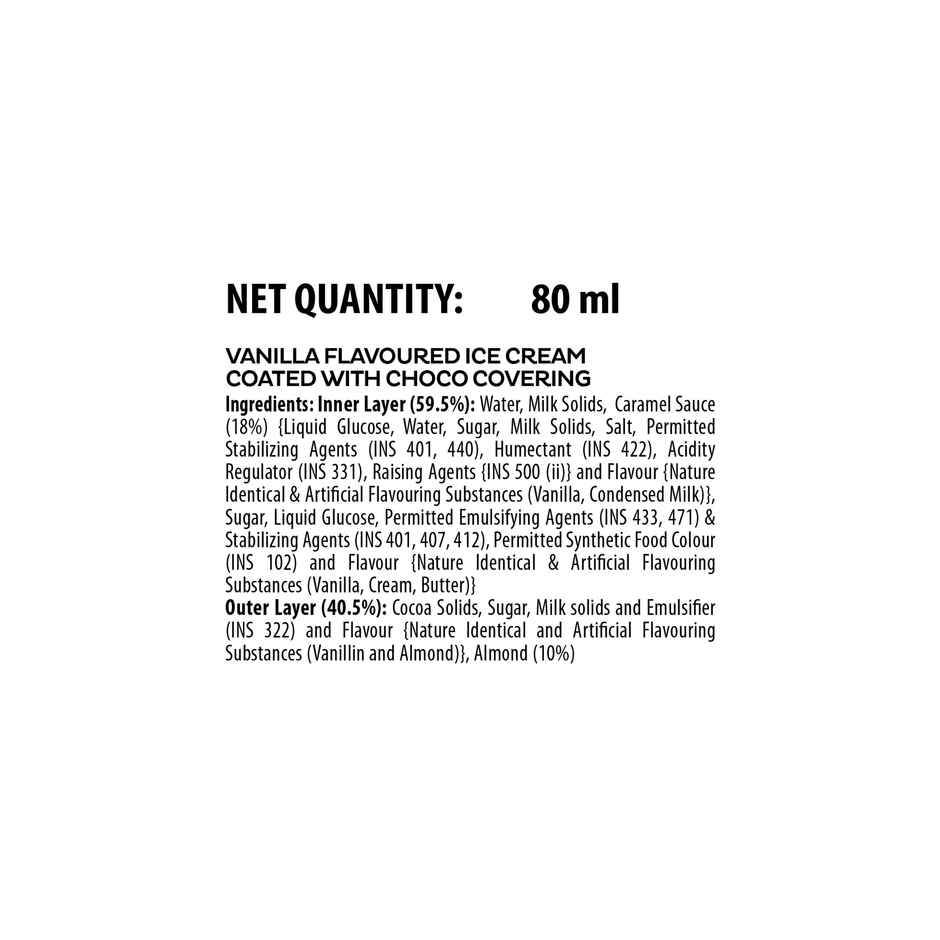 NET QUANTITY: 80 ml

VANILLA FLAVOURED ICE CREAM
COATED WITH CHOCO COVERING

Ingredients: Inner Layer (59.5%): Water, Milk Solids, Caramel Sauce (18%) {Liquid Glucose, Water, Sugar, Milk Solids, Salt, Permitted Stabilizing Agents (INS 401, 440), Humectant (INS 422), Acidity Regulator (INS 331), Raising Agents {INS 500 (ii)} and Flavour {Nature Identical & Artificial Flavouring Substances (Vanilla, Condensed Milk)}, Sugar, Liquid Glucose, Permitted Emulsifying Agents (INS 433, 471) & Stabilizing Agents (INS 401, 407, 412), Permitted Synthetic Food Colour (INS 102) and Flavour {Nature Identical & Artificial Flavouring Substances (Vanilla, Cream, Butter)}

Outer Layer (40.5%): Cocoa Solids, Sugar, Milk solids and Emulsifier (INS 322) and Flavour {Nature Identical and Artificial Flavouring Substances (Vanillin and Almond)}, Almond (10%)